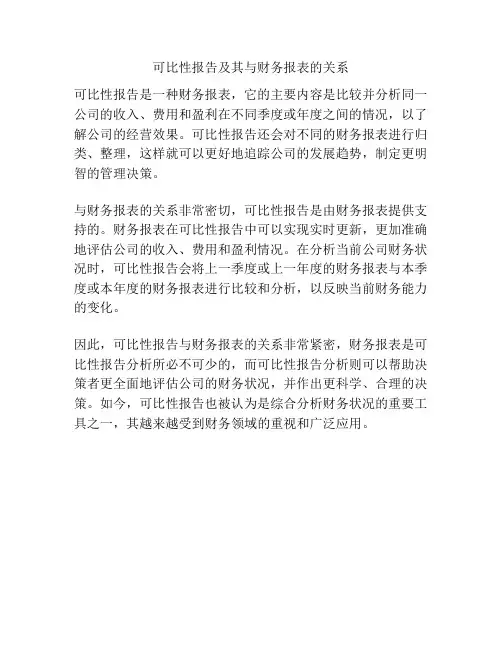 可比性报告及其与财务报表的关系

可比性报告是一种财务报表，它的主要内容是比较并分析同一公司的收入、费用和盈利在不同季度或年度之间的情况，以了解公司的经营效果。可比性报告还会对不同的财务报表进行归类、整理，这样就可以更好地追踪公司的发展趋势，制定更明智的管理决策。

与财务报表的关系非常密切，可比性报告是由财务报表提供支持的。财务报表在可比性报告中可以实现实时更新，更加准确地评估公司的收入、费用和盈利情况。在分析当前公司财务状况时，可比性报告会将上一季度或上一年度的财务报表与本季度或本年度的财务报表进行比较和分析，以反映当前财务能力的变化。

因此，可比性报告与财务报表的关系非常紧密，财务报表是可比性报告分析所必不可少的，而可比性报告分析则可以帮助决策者更全面地评估公司的财务状况，并作出更科学、合理的决策。如今，可比性报告也被认为是综合分析财务状况的重要工具之一，其越来越受到财务领域的重视和广泛应用。